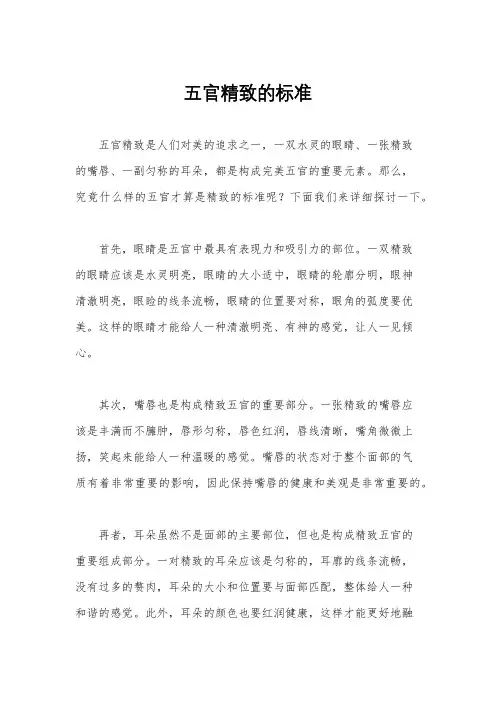 五官精致的标准

五官精致是人们对美的追求之一，一双水灵的眼睛、一张精致的嘴唇、一副匀称的耳朵，都是构成完美五官的重要元素。那么，究竟什么样的五官才算是精致的标准呢？下面我们来详细探讨一下。

首先，眼睛是五官中最具有表现力和吸引力的部位。一双精致的眼睛应该是水灵明亮，眼睛的大小适中，眼睛的轮廓分明，眼神清澈明亮，眼睑的线条流畅，眼睛的位置要对称，眼角的弧度要优美。这样的眼睛才能给人一种清澈明亮、有神的感觉，让人一见倾心。

其次，嘴唇也是构成精致五官的重要部分。一张精致的嘴唇应该是丰满而不臃肿，唇形匀称，唇色红润，唇线清晰，嘴角微微上扬，笑起来能给人一种温暖的感觉。嘴唇的状态对于整个面部的气质有着非常重要的影响，因此保持嘴唇的健康和美观是非常重要的。

再者，耳朵虽然不是面部的主要部位，但也是构成精致五官的重要组成部分。一对精致的耳朵应该是匀称的，耳廓的线条流畅，没有过多的赘肉，耳朵的大小和位置要与面部匹配，整体给人一种和谐的感觉。此外，耳朵的颜色也要红润健康，这样才能更好地融